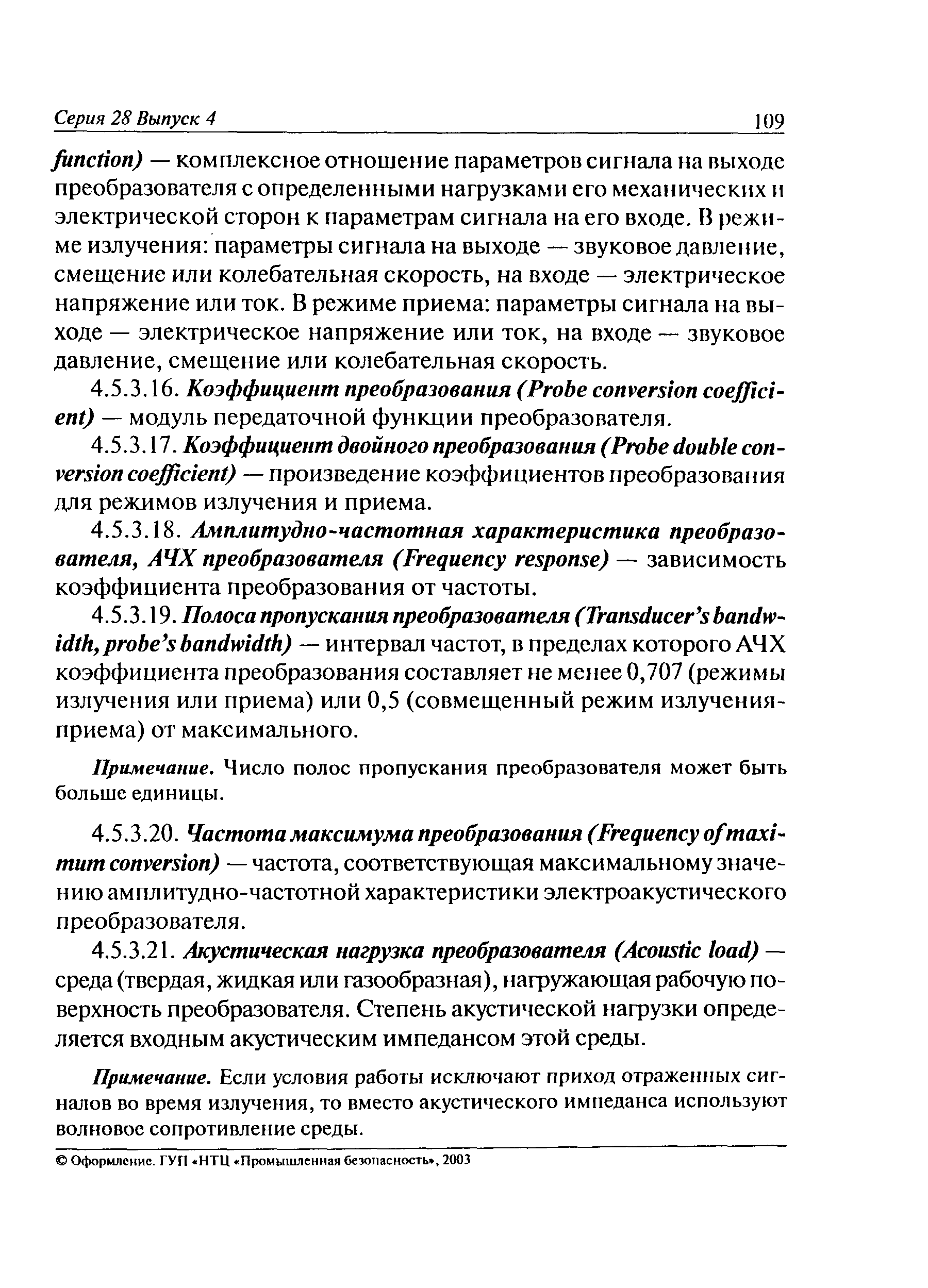 Серия 28 Выпуск 4 109

function) — комплексное отношение параметров сигнала на выходе преобразователя с определенными нагрузками его механических и электрической сторон к параметрам сигнала на его входе. В режиме излучения: параметры сигнала на выходе — звуковое давление, смещение или колебательная скорость, на входе — электрическое напряжение или ток. В режиме приема: параметры сигнала на выходе — электрическое напряжение или ток, на входе — звуковое давление, смещение или колебательная скорость.

4.5.3.16. Коэффициент преобразования (Probe conversion coefficient) — модуль передаточной функции преобразователя.

4.5.3.17. Коэффициент двойного преобразования (Probe double conversion coefficient) — произведение коэффициентов преобразования для режимов излучения и приема.

4.5.3.18. Амплитудно-частотная характеристика преобразователя, АЧХ преобразователя (Frequency response) — зависимость коэффициента преобразования от частоты.

4.5.3.19. Полоса пропускания преобразователя (Transducer's bandwidth, probe's bandwidth) — интервал частот, в пределах которого АЧХ коэффициента преобразования составляет не менее 0,707 (режимы излучения или приема) или 0,5 (совмещенный режим излучения-приема) от максимального.

Примечание. Число полос пропускания преобразователя может быть больше единицы.

4.5.3.20. Частота максимума преобразования (Frequency of maximum conversion) — частота, соответствующая максимальному значению амплитудно-частотной характеристики электроакустического преобразователя.

4.5.3.21. Акустическая нагрузка преобразователя (Acoustic load) — среда (твердая, жидкая или газообразная), нагружающая рабочую поверхность преобразователя. Степень акустической нагрузки определяется входным акустическим импедансом этой среды.

Примечание. Если условия работы исключают приход отраженных сигналов во время излучения, то вместо акустического импеданса используют волновое сопротивление среды.

© Оформление. ГУП «НТЦ «Промышленная безопасность», 2003